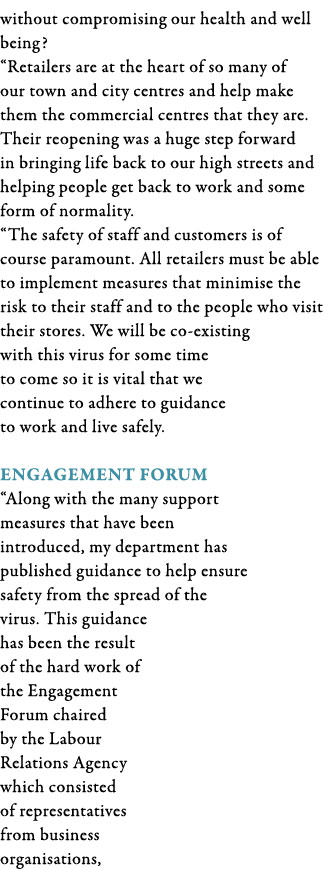 without compromising our health and well being?

“Retailers are at the heart of so many of our town and city centres and help make them the commercial centres that they are. Their reopening was a huge step forward in bringing life back to our high streets and helping people get back to work and some form of normality.

“The safety of staff and customers is of course paramount. All retailers must be able to implement measures that minimise the risk to their staff and to the people who visit their stores. We will be co-existing with this virus for some time to come so it is vital that we continue to adhere to guidance to work and live safely.

ENGAGEMENT FORUM

“Along with the many support measures that have been introduced, my department has published guidance to help ensure safety from the spread of the virus. This guidance has been the result of the hard work of the Engagement Forum chaired by the Labour Relations Agency which consisted of representatives from business organisations,